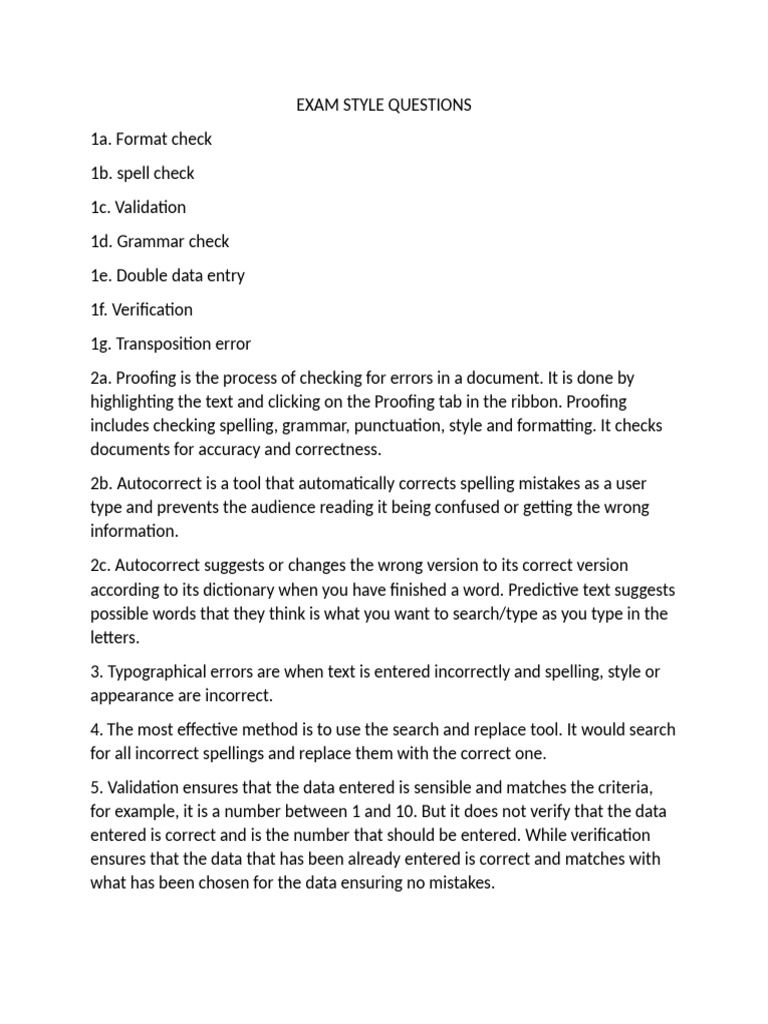 EXAM STYLE QUESTIONS

1a. Format check

1b. spell check

1c. Validation

1d. Grammar check

1e. Double data entry

1f. Verification

1g. Transposition error

2a. Proofing is the process of checking for errors in a document. It is done by highlighting the text and clicking on the Proofing tab in the ribbon. Proofing includes checking spelling, grammar, punctuation, style and formatting. It checks documents for accuracy and correctness.

2b. Autocorrect is a tool that automatically corrects spelling mistakes as a user type and prevents the audience reading it being confused or getting the wrong information.

2c. Autocorrect suggests or changes the wrong version to its correct version according to its dictionary when you have finished a word. Predictive text suggests possible words that they think is what you want to search/type as you type in the letters.

3. Typographical errors are when text is entered incorrectly and spelling, style or appearance are incorrect.

4. The most effective method is to use the search and replace tool. It would search for all incorrect spellings and replace them with the correct one.

5. Validation ensures that the data entered is sensible and matches the criteria, for example, it is a number between 1 and 10. But it does not verify that the data entered is correct and is the number that should be entered. While verification ensures that the data that has been already entered is correct and matches with what has been chosen for the data ensuring no mistakes.